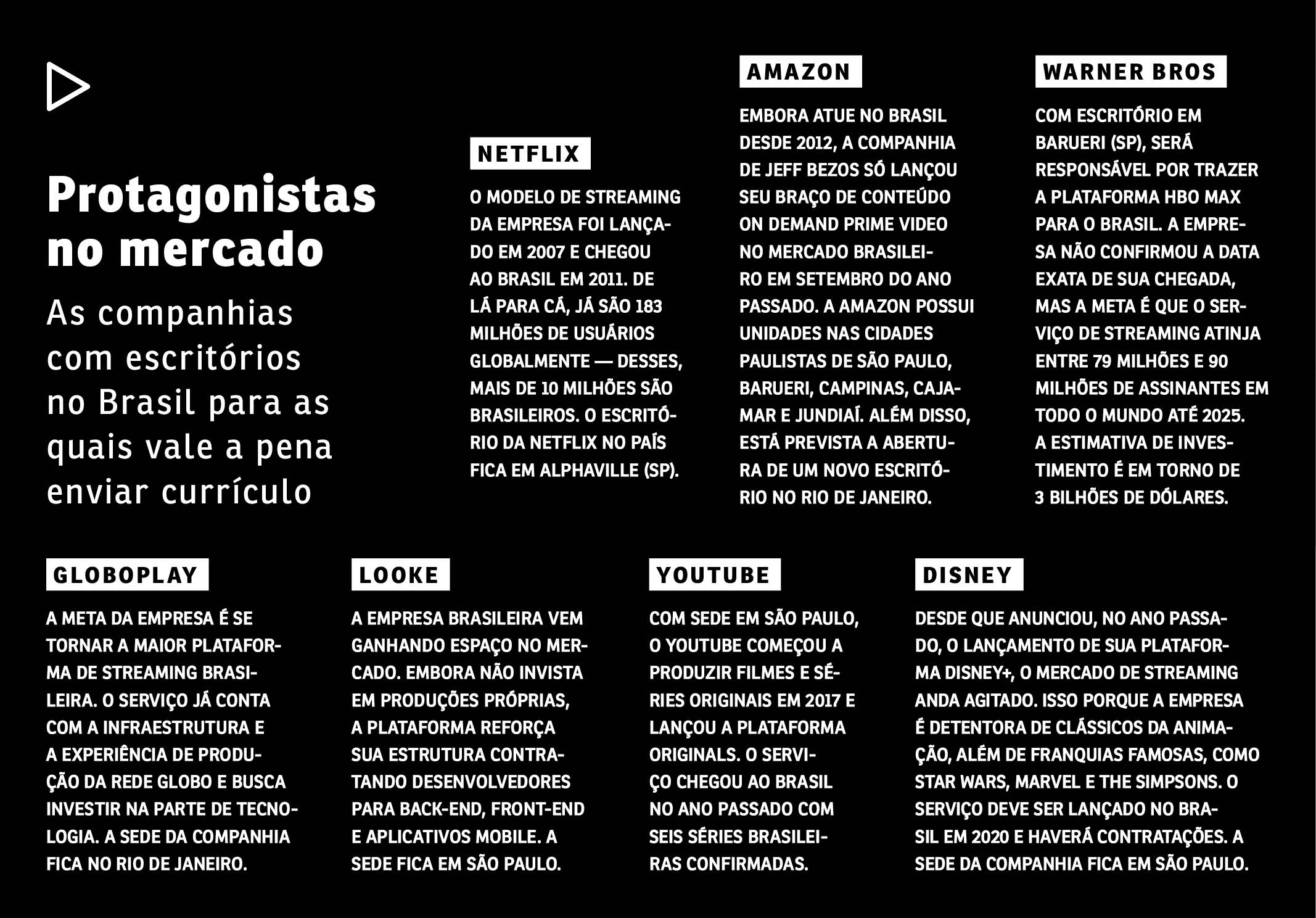 Protagonistas no mercado

As companhias com escritórios no Brasil para as quais vale a pena enviar currículo

NETFLIX

O MODELO DE STREAMING DA EMPRESA FOI LANÇADO EM 2007 E CHEGOU AO BRASIL EM 2011. DE LÁ PARA CÁ, JÁ SÃO 183 MILHÕES DE USUÁRIOS GLOBALMENTE — DESSES, MAIS DE 10 MILHÕES SÃO BRASILEIROS. O ESCRITÓRIO DA NETFLIX NO PAÍS FICA EM ALPHAVILLE (SP).

AMAZON

EMBORA ATUE NO BRASIL DESDE 2012, A COMPANHIA DE JEFF BEZOS SÓ LANÇOU SEU BRAÇO DE CONTEÚDO ON DEMAND PRIME VIDEO NO MERCADO BRASILEIRO EM SETEMBRO DO ANO PASSADO. A AMAZON POSSUI UNIDADES NAS CIDADES PAULISTAS DE SÃO PAULO, BARUERI, CAMPINAS, CAJAMAR E JUNDIAÍ. ALÉM DISSO, ESTÁ PREVISTA A ABERTURA DE UM NOVO ESCRITÓRIO NO RIO DE JANEIRO.

WARNER BROS

COM ESCRITÓRIO EM BARUERI (SP), SERÁ RESPONSÁVEL POR TRAZER A PLATAFORMA HBO MAX PARA O BRASIL. A EMPRESA NÃO CONFIRMOU A DATA EXATA DE SUA CHEGADA, MAS A META É QUE O SERVIÇO DE STREAMING ATINJA ENTRE 79 MILHÕES E 90 MILHÕES DE ASSINANTES EM TODO O MUNDO ATÉ 2025. A ESTIMATIVA DE INVESTIMENTO É EM TORNO DE 3 BILHÕES DE DÓLARES.

GLOBOPLAY

A META DA EMPRESA É SE TORNAR A MAIOR PLATAFORMA DE STREAMING BRASILEIRA. O SERVIÇO JÁ CONTA COM A INFRAESTRUTURA E A EXPERIÊNCIA DE PRODUÇÃO DA REDE GLOBO E BUSCA INVESTIR NA PARTE DE TECNOLOGIA. A SEDE DA COMPANHIA FICA NO RIO DE JANEIRO.

LOOKE

A EMPRESA BRASILEIRA VEM GANHANDO ESPAÇO NO MERCADO. EMBORA NÃO INVISTA EM PRODUÇÕES PRÓPRIAS, A PLATAFORMA REFORÇA SUA ESTRUTURA CONTRATANDO DESENVOLVEDORES PARA BACK-END, FRONT-END E APLICATIVOS MOBILE. A SEDE FICA EM SÃO PAULO.

YOUTUBE

COM SEDE EM SÃO PAULO, O YOUTUBE COMEÇOU A PRODUZIR FILMES E SÉRIES ORIGINAIS EM 2017 E LANÇOU A PLATAFORMA ORIGINALS. O SERVIÇO CHEGOU AO BRASIL NO ANO PASSADO COM SEIS SÉRIES BRASILEIRAS CONFIRMADAS.

DISNEY

DESDE QUE ANUNCIOU, NO ANO PASSADO, O LANÇAMENTO DE SUA PLATAFORMA DISNEY+, O MERCADO DE STREAMING ANDA AGITADO. ISSO PORQUE A EMPRESA É DETENTORA DE CLÁSSICOS DA ANIMAÇÃO, ALÉM DE FRANQUIAS FAMOSAS, COMO STAR WARS, MARVEL E THE SIMPSONS. O SERVIÇO DEVE SER LANÇADO NO BRASIL EM 2020 E HAVERÁ CONTRATAÇÕES. A SEDE DA COMPANHIA FICA EM SÃO PAULO.